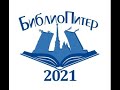 БиблиоПитер

2021